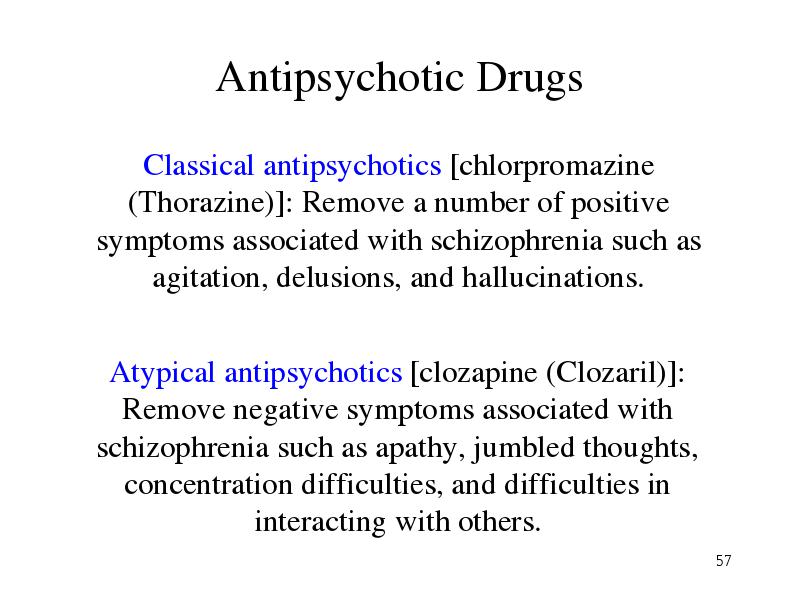 Antipsychotic Drugs

Classical antipsychotics [chlorpromazine (Thorazine)]: Remove a number of positive symptoms associated with schizophrenia such as agitation, delusions, and hallucinations.

Atypical antipsychotics [clozapine (Clozaril)]: Remove negative symptoms associated with schizophrenia such as apathy, jumbled thoughts, concentration difficulties, and difficulties in interacting with others.

57